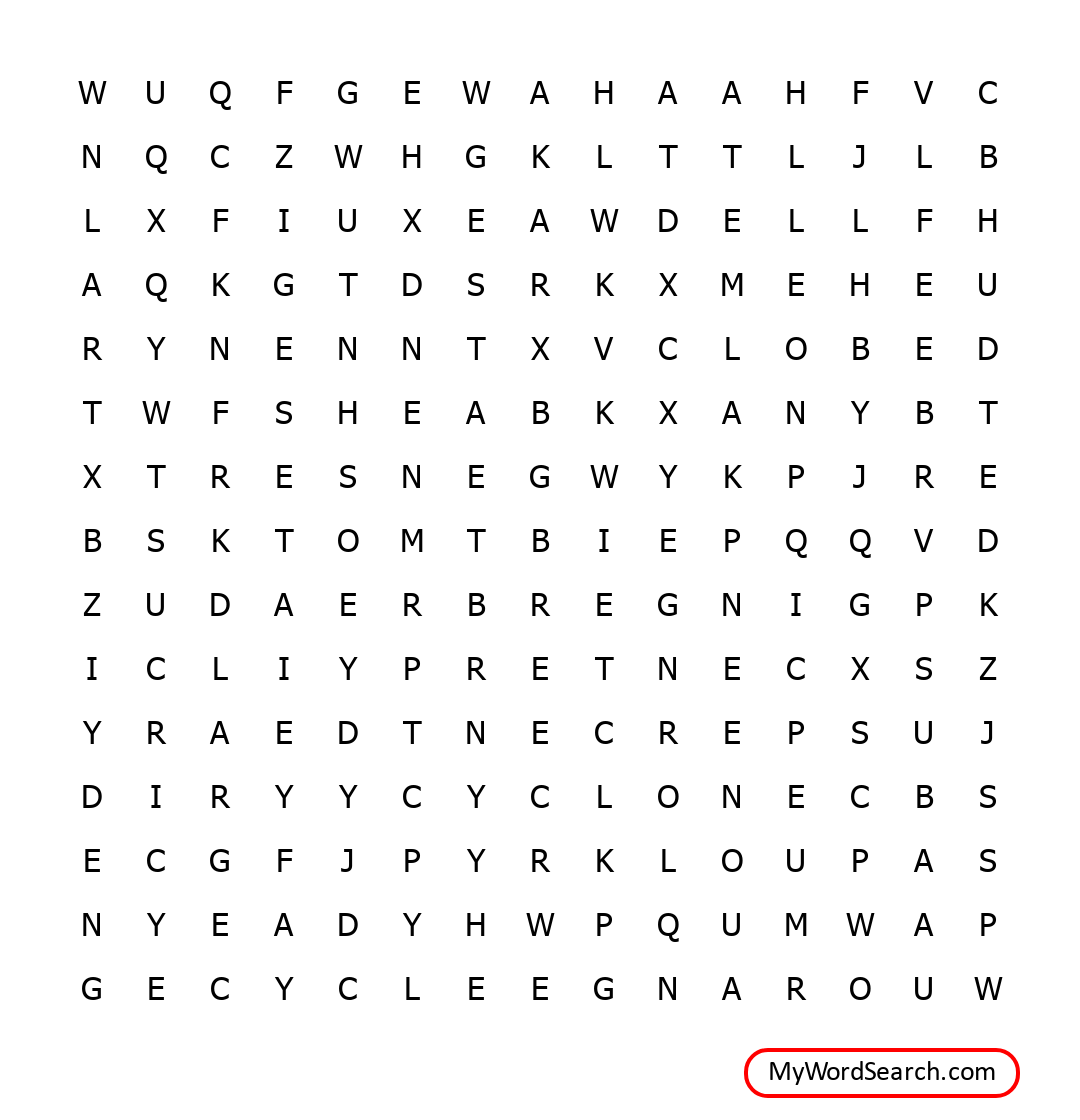 W U Q F G E W A H A A H F V C
N Q C Z W H G K L T T L J L B
L X F I U X E A W D E L L F H
A Q K G T D S R K X M E H E U
R Y N E N N T X V C L O B E D
T W F S H E A B K X A N Y B T
X T R E S N E G W Y K P J R E
B S K T O M T B I E P Q Q V D
Z U D A E R B R E G N I G P K
I C L I Y P R E T N E C X S Z
Y R A E D T N E C R E P S U J
D I R Y Y C Y C L O N E C B S
E C G F J P Y R K L O U P A S
N Y E A D Y H W P Q U M W A P
G E C Y C L E E G N A R O U W

MyWordSearch.com